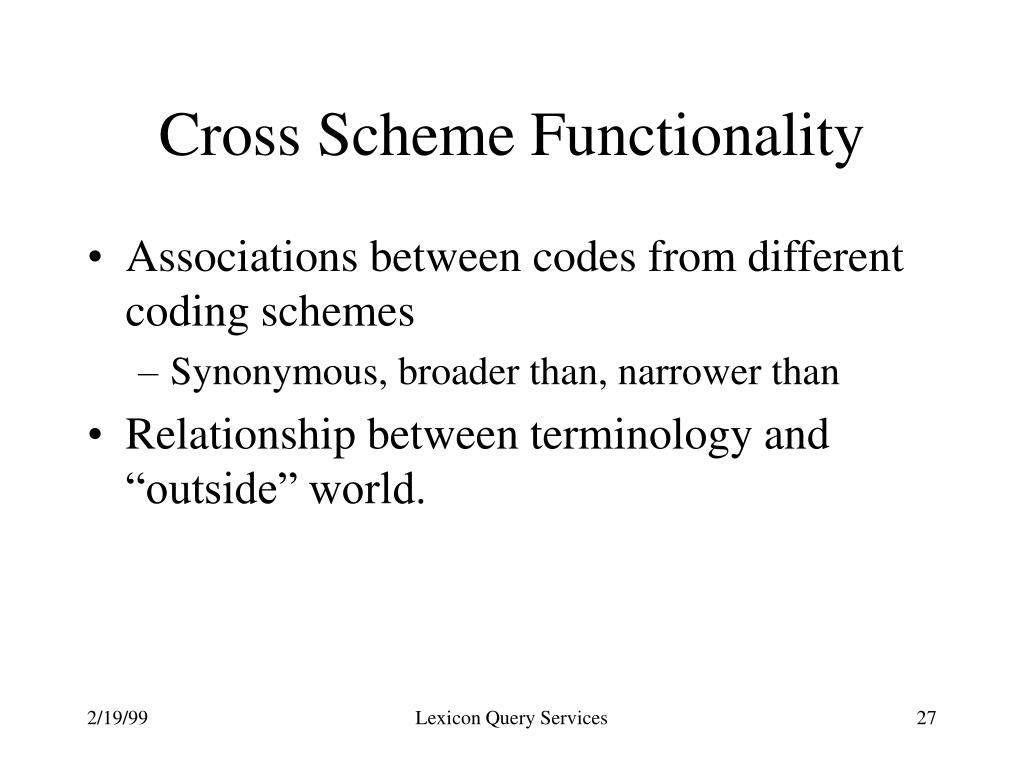 Cross Scheme Functionality

• Associations between codes from different coding schemes
  – Synonymous, broader than, narrower than
• Relationship between terminology and “outside” world.

2/19/99

Lexicon Query Services

27